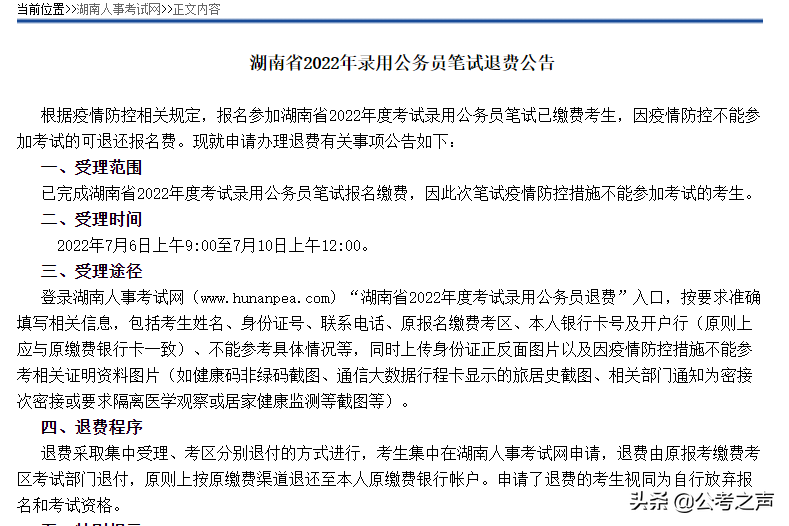 当前位置>>湖南人事考试网>>正文内容

湖南省2022年录用公务员笔试退费公告

根据疫情防控相关规定，报名参加湖南省2022年度考试录用公务员笔试已缴费考生，因疫情防控不能参加考试的可退还报名费。现就申请办理退费有关事项公告如下：

一、受理范围

已完成湖南省2022年度考试录用公务员笔试报名缴费，因此次笔试疫情防控措施不能参加考试的考生。

二、受理时间

2022年7月6日上午9:00至7月10日上午12:00。

三、受理途径

登录湖南人事考试网（www.hunanpea.com）“湖南省2022年度考试录用公务员退费”入口，按要求准确填写相关信息，包括考生姓名、身份证号、联系电话、原报名缴费考区、本人银行卡号及开户行（原则上应与原缴费银行卡一致）、不能参考具体情况等，同时上传身份证正反面图片以及因疫情防控措施不能参考相关证明资料图片（如健康码非绿码截图、通信大数据行程卡显示的旅居史截图、相关部门通知为密接次密接或要求隔离医学观察或居家健康监测等截图等）。

四、退费程序

退费采取集中受理、考区分别退付的方式进行，考生集中在湖南人事考试网申请，退费由原报考缴费考区考试部门退付，原则上按原缴费渠道退还至本人原缴费银行帐户。申请了退费的考生视同为自行放弃报名和考试资格。

头条 @公考之声